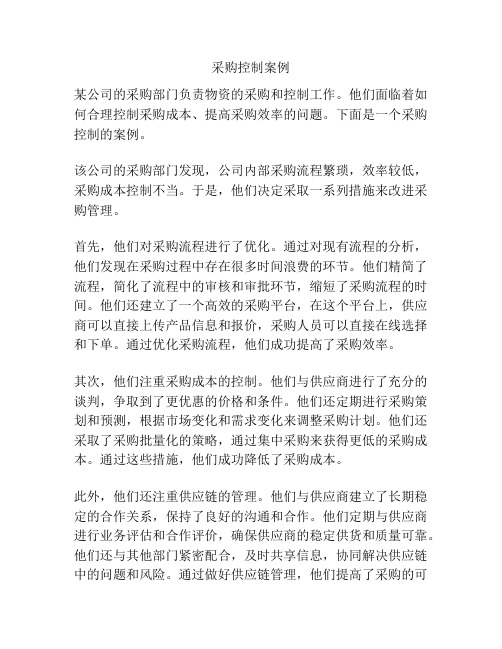 采购控制案例

某公司的采购部门负责物资的采购和控制工作。他们面临着如何合理控制采购成本、提高采购效率的问题。下面是一个采购控制的案例。

该公司的采购部门发现，公司内部采购流程繁琐，效率较低，采购成本控制不当。于是，他们决定采取一系列措施来改进采购管理。

首先，他们对采购流程进行了优化。通过对现有流程的分析，他们发现在采购过程中存在很多时间浪费的环节。他们精简了流程，简化了流程中的审核和审批环节，缩短了采购流程的时间。他们还建立了一个高效的采购平台，在这个平台上，供应商可以直接上传产品信息和报价，采购人员可以直接在线选择和下单。通过优化采购流程，他们成功提高了采购效率。

其次，他们注重采购成本的控制。他们与供应商进行了充分的谈判，争取到了更优惠的价格和条件。他们还定期进行采购策划和预测，根据市场变化和需求变化来调整采购计划。他们还采取了采购批量化的策略，通过集中采购来获得更低的采购成本。通过这些措施，他们成功降低了采购成本。

此外，他们还注重供应链的管理。他们与供应商建立了长期稳定的合作关系，保持了良好的沟通和合作。他们定期与供应商进行业务评估和合作评价，确保供应商的稳定供货和质量可靠。他们还与其他部门紧密配合，及时共享信息，协同解决供应链中的问题和风险。通过做好供应链管理，他们提高了采购的可